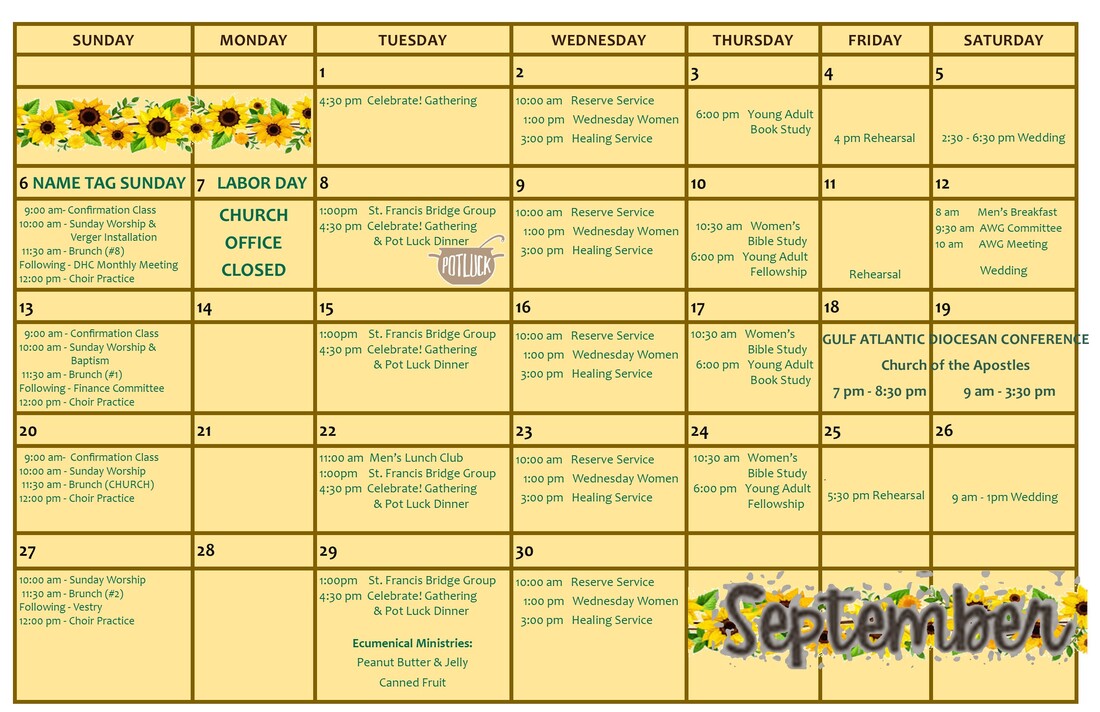 | SUNDAY | MONDAY | TUESDAY | WEDNESDAY | THURSDAY | FRIDAY | SATURDAY |
|---|---|---|---|---|---|---|
| | | 1 | 2 | 3 | 4 | 5 |
| | | 4:30 pm Celebrate! Gathering | 10:00 am Reserve Service 1:00 pm Wednesday Women 3:00 pm Healing Service | 6:00 pm Young Adult Book Study | 4 pm Rehearsal | 2:30 - 6:30 pm Wedding |
| 6 NAME TAG SUNDAY | 7 LABOR DAY | 8 | 9 | 10 | 11 | 12 |
| 9:00 am- Confirmation Class 10:00 am - Sunday Worship & Verger Installation 11:30 am - Brunch (#8) Following - DHC Monthly Meeting 12:00 pm - Choir Practice | CHURCH OFFICE CLOSED | 1:00pm St. Francis Bridge Group 4:30 pm Celebrate! Gathering & Pot Luck Dinner POTLUCK | 10:00 am Reserve Service 1:00 pm Wednesday Women 3:00 pm Healing Service | 10:30 am Women's Bible Study 6:00 pm Young Adult Fellowship | Rehearsal | 8 am Men's Breakfast 9:30 am AWG Committee 10 am AWG Meeting Wedding |
| 13 | 14 | 15 | 16 | 17 | 18 | 19 |
| 9:00 am - Confirmation Class 10:00 am - Sunday Worship & Baptism 11:30 am - Brunch (#1) Following - Finance Committee 12:00 pm - Choir Practice | | 1:00pm St. Francis Bridge Group 4:30 pm Celebrate! Gathering & Pot Luck Dinner | 10:00 am Reserve Service 1:00 pm Wednesday Women 3:00 pm Healing Service | 10:30 am Women's Bible Study 6:00 pm Young Adult Book Study | GULF ATLANTIC DIOCESAN CONFERENCE Church of the Apostles 7 pm - 8:30 pm | 9 am - 3:30 pm |
| 20 | 21 | 22 | 23 | 24 | 25 | 26 |
| 9:00 am- Confirmation Class 10:00 am - Sunday Worship 11:30 am - Brunch (CHURCH) 12:00 pm - Choir Practice | | 11:00 am Men's Lunch Club 1:00pm St. Francis Bridge Group 4:30 pm Celebrate! Gathering & Pot Luck Dinner | 10:00 am Reserve Service 1:00 pm Wednesday Women 3:00 pm Healing Service | 10:30 am Women's Bible Study 6:00 pm Young Adult Fellowship | 5:30 pm Rehearsal | 9 am - 1pm Wedding |
| 27 | 28 | 29 | 30 | | | |
| 10:00 am - Sunday Worship 11:30 am - Brunch (#2) Following - Vestry 12:00 pm - Choir Practice | | 1:00pm St. Francis Bridge Group 4:30 pm Celebrate! Gathering & Pot Luck Dinner Ecumenical Ministries: Peanut Butter & Jelly Canned Fruit | 10:00 am Reserve Service 1:00 pm Wednesday Women 3:00 pm Healing Service | September | | |